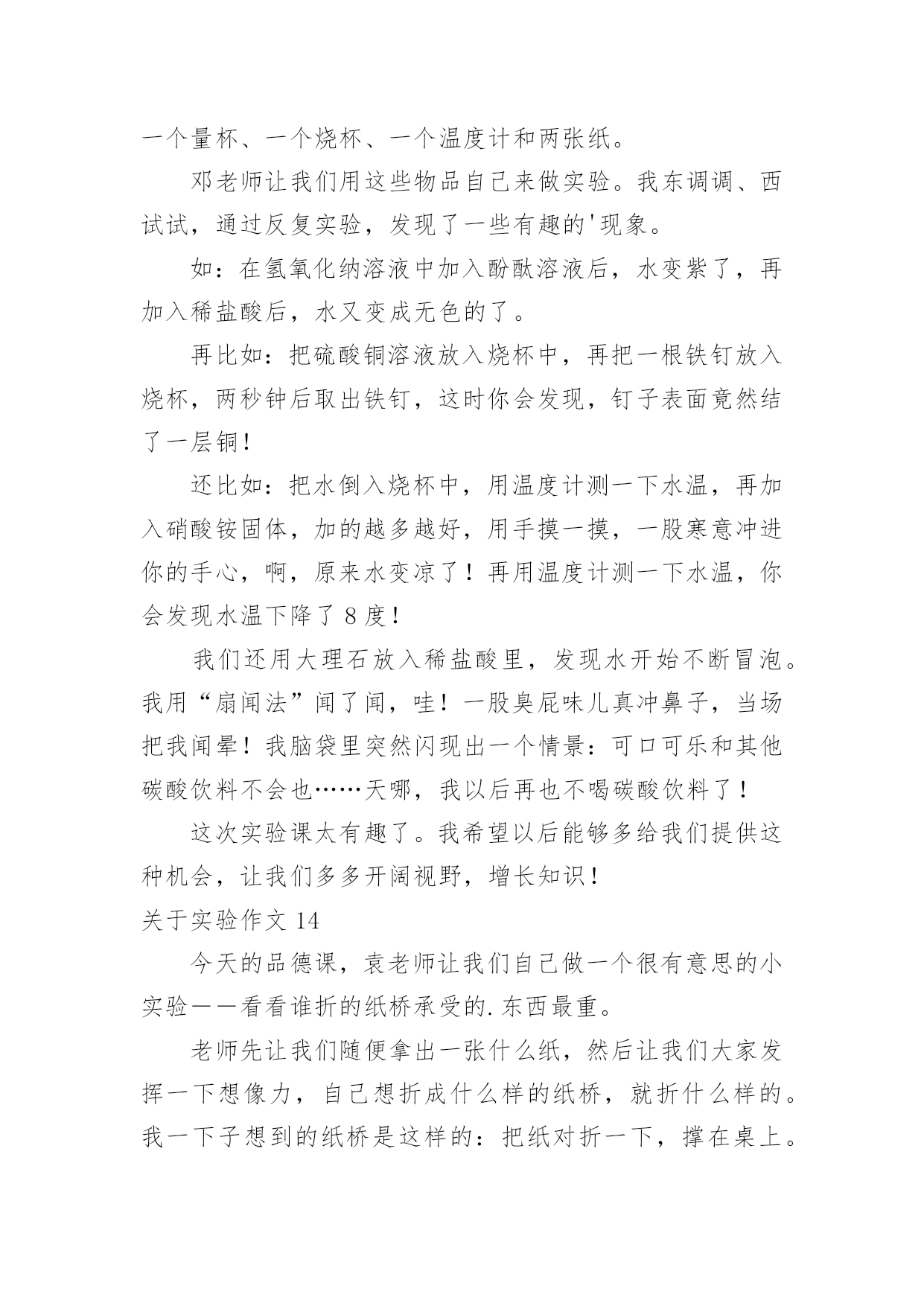 一个量杯、一个烧杯、一个温度计和两张纸。

邓老师让我们用这些物品自己来做实验。我东调调、西试试，通过反复实验，发现了一些有趣的'现象。

如：在氢氧化纳溶液中加入酚酞溶液后，水变紫了，再加入稀盐酸后，水又变成无色的了。

再比如：把硫酸铜溶液放入烧杯中，再把一根铁钉放入烧杯，两秒钟后取出铁钉，这时你会发现，钉子表面竟然结了一层铜！

还比如：把水倒入烧杯中，用温度计测一下水温，再加入硝酸铵固体，加的越多越好，用手摸一摸，一股寒意冲进你的手心，啊，原来水变凉了！再用温度计测一下水温，你会发现水温下降了 8 度！

我们还用大理石放入稀盐酸里，发现水开始不断冒泡。我用“扇闻法”闻了闻，哇！一股臭屁味儿真冲鼻子，当场把我闻晕！我脑袋里突然闪现出一个情景：可口可乐和其他碳酸饮料不会也……天哪，我以后再也不喝碳酸饮料了！

这次实验课太有趣了。我希望以后能够多给我们提供这种机会，让我们多多开阔视野，增长知识！

关于实验作文 14

今天的品德课，袁老师让我们自己做一个很有意思的小实验——看看谁折的纸桥承受的.东西最重。

老师先让我们随便拿出一张什么纸，然后让我们大家发挥一下想像力，自己想折成什么样的纸桥，就折什么样的。我一下子想到的纸桥是这样的：把纸对折一下，撑在桌上。